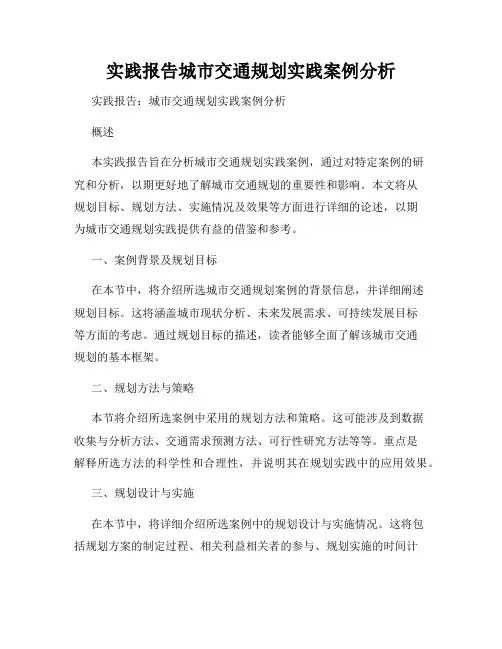 实践报告城市交通规划实践案例分析

实践报告：城市交通规划实践案例分析

概述

本实践报告旨在分析城市交通规划实践案例，通过对特定案例的研究和分析，以期更好地了解城市交通规划的重要性和影响。本文将从规划目标、规划方法、实施情况及效果等方面进行详细的论述，以期为城市交通规划实践提供有益的借鉴和参考。

一、案例背景及规划目标

在本节中，将介绍所选城市交通规划案例的背景信息，并详细阐述规划目标。这将涵盖城市现状分析、未来发展需求、可持续发展目标等方面的考虑。通过规划目标的描述，读者能够全面了解该城市交通规划的基本框架。

二、规划方法与策略

本节将介绍所选案例中采用的规划方法和策略。这可能涉及到数据收集与分析方法、交通需求预测方法、可行性研究方法等等。重点是解释所选方法的科学性和合理性，并说明其在规划实践中的应用效果。

三、规划设计与实施

在本节中，将详细介绍所选案例中的规划设计与实施情况。这将包括规划方案的制定过程、相关利益相关者的参与、规划实施的时间计